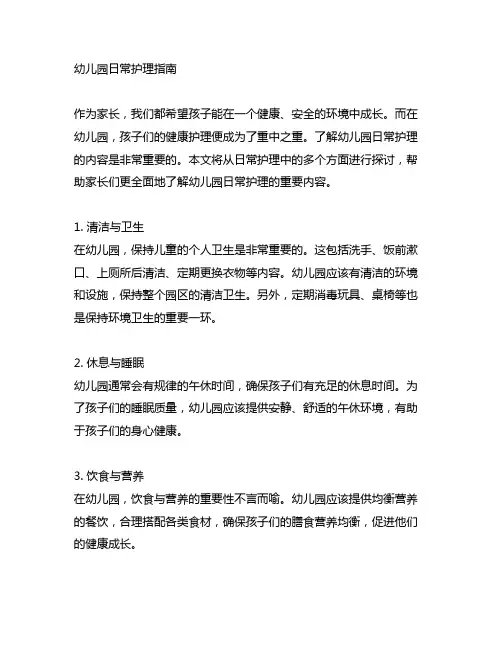 幼儿园日常护理指南

作为家长，我们都希望孩子能在一个健康、安全的环境中成长。而在幼儿园，孩子们的健康护理便成为了重中之重。了解幼儿园日常护理的内容是非常重要的。本文将从日常护理中的多个方面进行探讨，帮助家长们更全面地了解幼儿园日常护理的重要内容。

1. 清洁与卫生
在幼儿园，保持儿童的个人卫生是非常重要的。这包括洗手、饭前漱口、上厕所后清洁、定期更换衣物等内容。幼儿园应该有清洁的环境和设施，保持整个园区的清洁卫生。另外，定期消毒玩具、桌椅等也是保持环境卫生的重要一环。

2. 休息与睡眠
幼儿园通常会有规律的午休时间，确保孩子们有充足的休息时间。为了孩子们的睡眠质量，幼儿园应该提供安静、舒适的午休环境，有助于孩子们的身心健康。

3. 饮食与营养
在幼儿园，饮食与营养的重要性不言而喻。幼儿园应该提供均衡营养的餐饮，合理搭配各类食材，确保孩子们的膳食营养均衡，促进他们的健康成长。